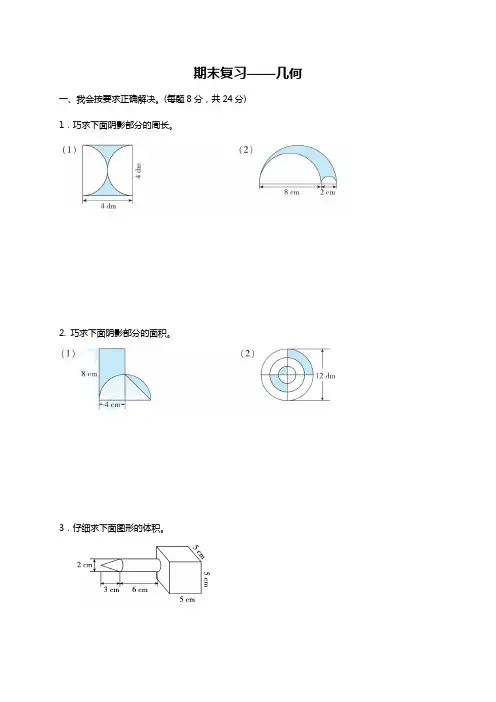 期末复习——几何

一、我会按要求正确解决。(每题 8 分，共 24 分)

1．巧求下面阴影部分的周长。

(1)

4 dm

4 dm

(2)

8 cm

2 cm

2. 巧求下面阴影部分的面积。

(1)

8 cm

4 cm

(2)

12 dm

3．仔细求下面图形的体积。

2 cm

3 cm

6 cm

5 cm

5 cm

5 cm